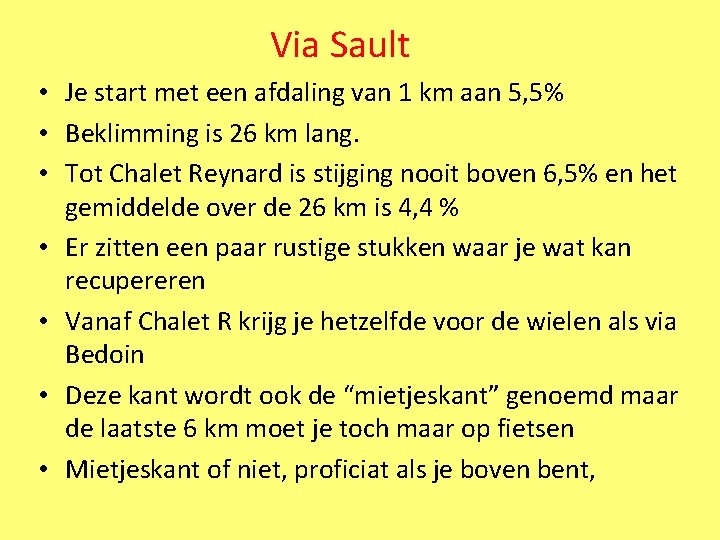 Via Sault

• Je start met een afdaling van 1 km aan 5,5%
• Beklimming is 26 km lang.
• Tot Chalet Reynard is stijging nooit boven 6,5% en het gemiddelde over de 26 km is 4,4 %
• Er zitten een paar rustige stukken waar je wat kan recupereren
• Vanaf Chalet R krijg je hetzelfde voor de wielen als via Bedoin
• Deze kant wordt ook de “mietjeskant” genoemd maar de laatste 6 km moet je toch maar op fietsen
• Mietjeskant of niet, proficiat als je boven bent,